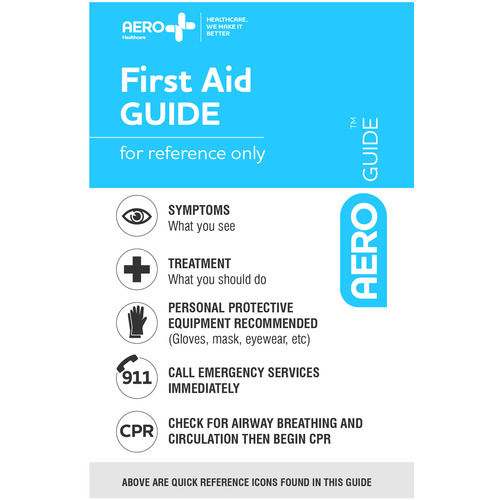 AERO Healthcare

HEALTHCARE, WE MAKE IT BETTER

First Aid GUIDE

for reference only

AERO GUIDE™

SYMPTOMS
What you see

TREATMENT
What you should do

PERSONAL PROTECTIVE EQUIPMENT RECOMMENDED
(Gloves, mask, eyewear, etc)

911

CALL EMERGENCY SERVICES IMMEDIATELY

CPR

CHECK FOR AIRWAY BREATHING AND CIRCULATION THEN BEGIN CPR

ABOVE ARE QUICK REFERENCE ICONS FOUND IN THIS GUIDE